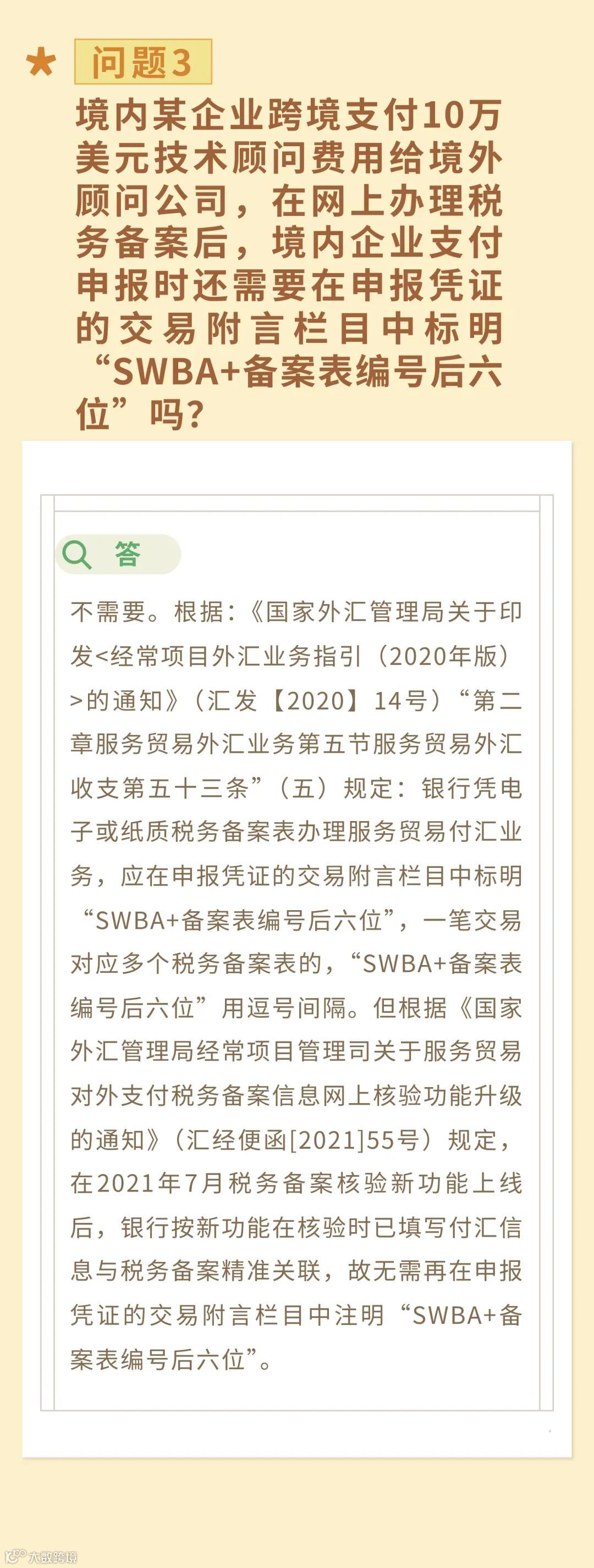 问题3

境内某企业跨境支付10万美元技术顾问费用给境外顾问公司，在网上办理税务备案后，境内企业支付申报时还需要在申报凭证的交易附言栏目中标明“SWBA+备案表编号后六位”吗？

答

不需要。根据：《国家外汇管理局关于印发<经常项目外汇业务指引（2020年版）>的通知》（汇发【2020】14号）“第二章服务贸易外汇业务第五节服务贸易外汇收支第五十三条”（五）规定：银行凭电子或纸质税务备案表办理服务贸易付汇业务，应在申报凭证的交易附言栏目中标明“SWBA+备案表编号后六位”，一笔交易对应多个税务备案表的，“SWBA+备案表编号后六位”用逗号间隔。但根据《国家外汇管理局经常项目管理司关于服务贸易对外支付税务备案信息网上核验功能升级的通知》（汇经便函[2021]55号）规定，在2021年7月税务备案核验新功能上线后，银行按新功能在核验时已填写付汇信息与税务备案精准关联，故无需再在申报凭证的交易附言栏目中注明“SWBA+备案表编号后六位”。

大数跨境